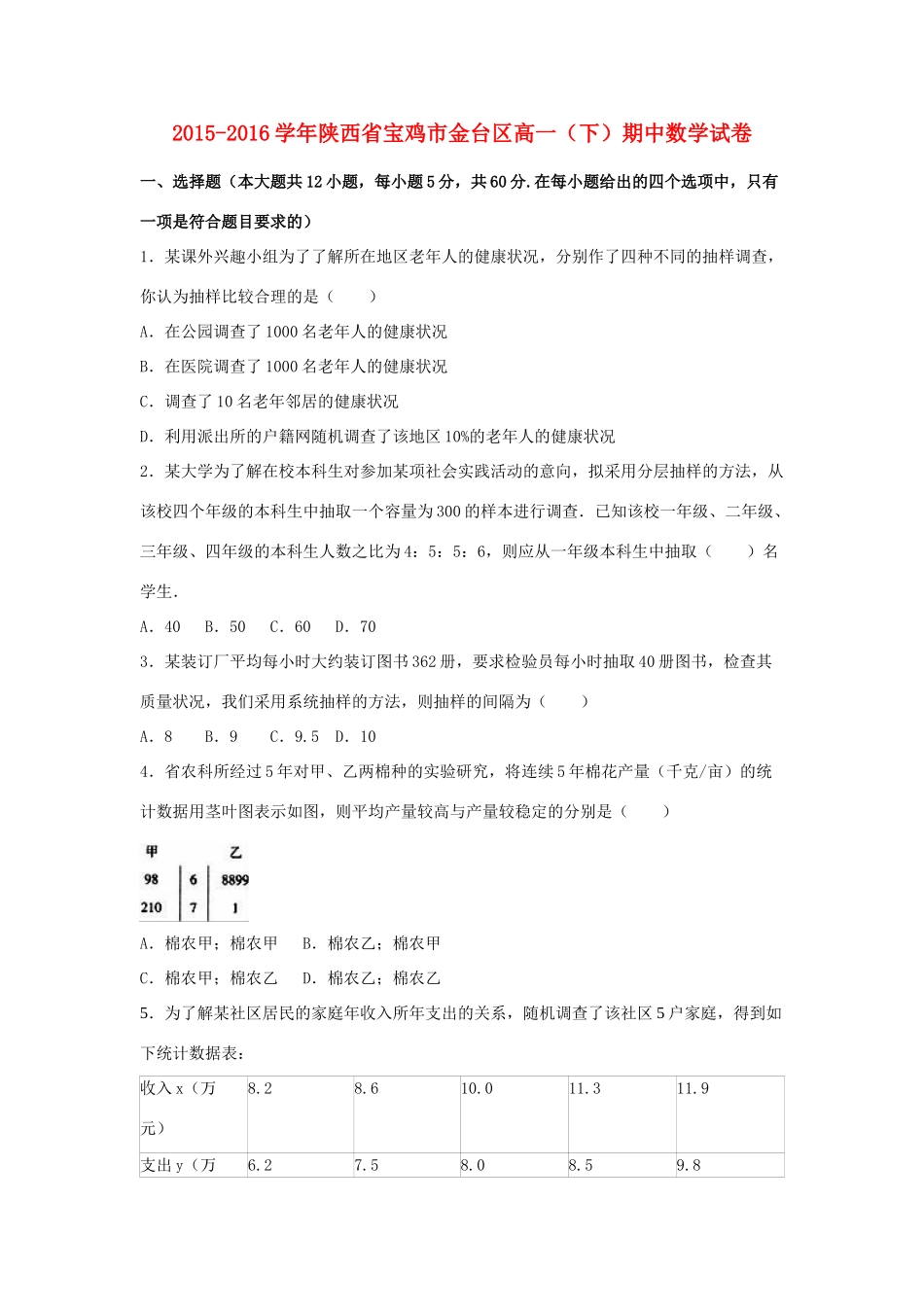 2015-2016学年陕西省宝鸡市金台区高一（下）期中数学试卷

一、选择题（本大题共12小题，每小题5分，共60分.在每小题给出的四个选项中，只有一项是符合题目要求的）

1．某课外兴趣小组为了了解所在地区老年人的健康状况，分别作了四种不同的抽样调查，你认为抽样比较合理的是（　　）

A．在公园调查了1000名老年人的健康状况

B．在医院调查了1000名老年人的健康状况

C．调查了10名老年邻居的健康状况

D．利用派出所的户籍网随机调查了该地区10%的老年人的健康状况

2．某大学为了解在校本科生对参加某项社会实践活动的意向，拟采用分层抽样的方法，从该校四个年级的本科生中抽取一个容量为300的样本进行调查．已知该校一年级、二年级、三年级、四年级的本科生人数之比为4：5：5：6，则应从一年级本科生中抽取（　　）名学生．

A．40　B．50　C．60　D．70

3．某装订厂平均每小时大约装订图书362册，要求检验员每小时抽取40册图书，检查其质量状况，我们采用系统抽样的方法，则抽样的间隔为（　　）

A．8　B．9　C．9.5　D．10

4．省农科所经过5年对甲、乙两棉种的实验研究，将连续5年棉花产量（千克/亩）的统计数据用茎叶图表示如图，则平均产量较高与产量较稳定的分别是（　　）

| 甲 |  | 乙 |
|---|---|---|
| 98 | 6 | 8899 |
| 210 | 7 | 1 |

A．棉农甲；棉农甲　B．棉农乙；棉农甲

C．棉农甲；棉农乙　D．棉农乙；棉农乙

5．为了解某社区居民的家庭年收入所年支出的关系，随机调查了该社区5户家庭，得到如下统计数据表：

| 收入x（万元） | 8.2 | 8.6 | 10.0 | 11.3 | 11.9 |
|---|---|---|---|---|---|
| 支出y（万 | 6.2 | 7.5 | 8.0 | 8.5 | 9.8 |